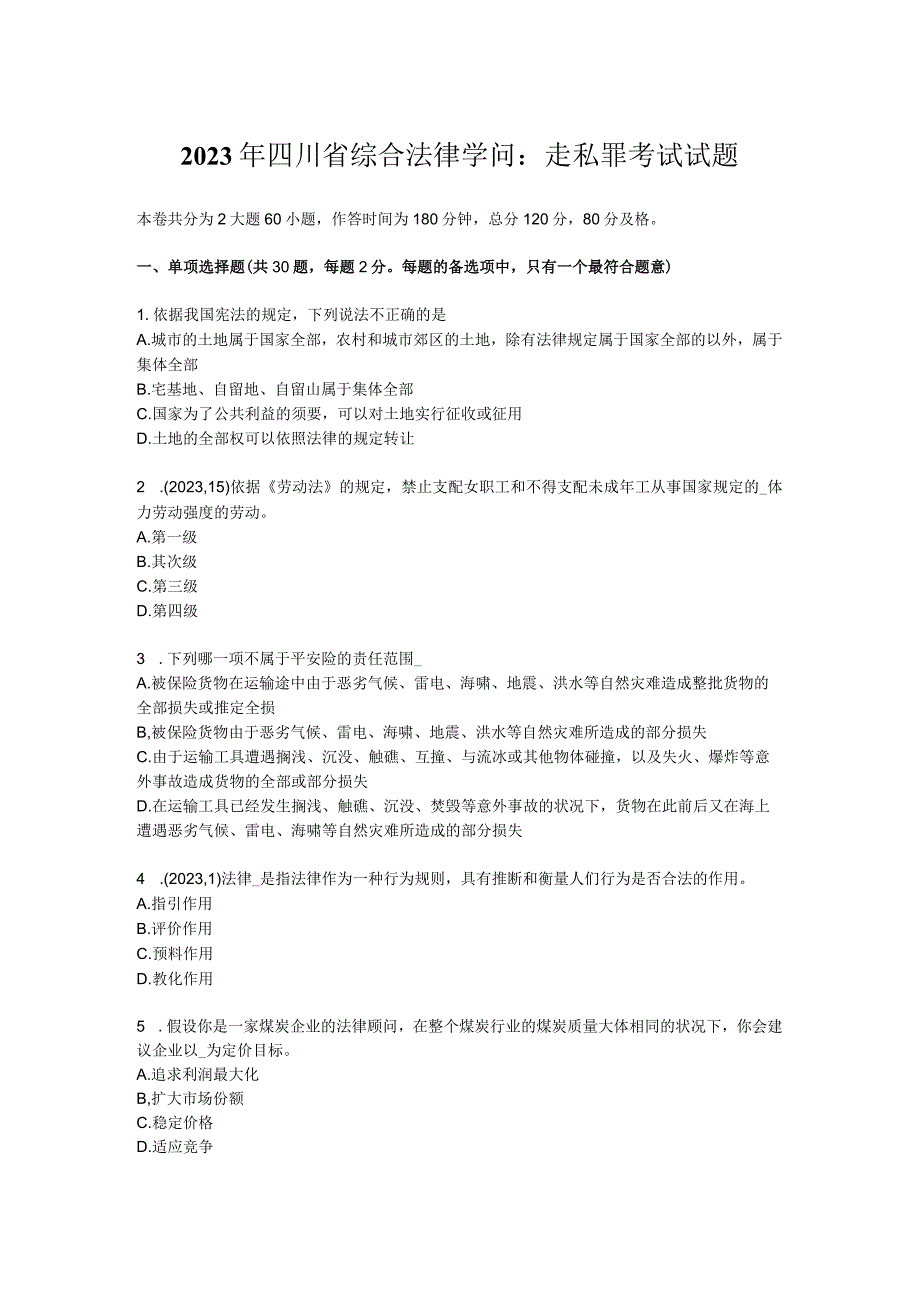 2023年四川省综合法律学问：走私罪考试试题

本卷共分为2大题60小题，作答时间为180分钟，总分120分，80分及格。

一、单项选择题(共30题，每题2分。每题的备选项中，只有一个最符合题意)

1. 依据我国宪法的规定，下列说法不正确的是
A.城市的土地属于国家全部，农村和城市郊区的土地，除有法律规定属于国家全部的以外，属于集体全部
B.宅基地、自留地、自留山属于集体全部
C.国家为了公共利益的须要，可以对土地实行征收或征用
D.土地的全部权可以依照法律的规定转让

2 .(2023,15)依据《劳动法》的规定，禁止支配女职工和不得支配未成年工从事国家规定的_体力劳动强度的劳动。
A.第一级
B.其次级
C.第三级
D.第四级

3 . 下列哪一项不属于平安险的责任范围_
A.被保险货物在运输途中由于恶劣气候、雷电、海啸、地震、洪水等自然灾难造成整批货物的全部损失或推定全损
B,被保险货物由于恶劣气候、雷电、海啸、地震、洪水等自然灾难所造成的部分损失
C.由于运输工具遭遇搁浅、沉没、触礁、互撞、与流冰或其他物体碰撞，以及失火、爆炸等意外事故造成货物的全部或部分损失
D.在运输工具已经发生搁浅、触礁、沉没、焚毁等意外事故的状况下，货物在此前后又在海上遭遇恶劣气候、雷电、海啸等自然灾难所造成的部分损失

4 .(2023,1)法律_是指法律作为一种行为规则，具有推断和衡量人们行为是否合法的作用。
A.指引作用
B.评价作用
C.预料作用
D.教化作用

5 . 假设你是一家煤炭企业的法律顾问，在整个煤炭行业的煤炭质量大体相同的状况下，你会建议企业以_为定价目标。
A.追求利润最大化
B,扩大市场份额
C.稳定价格
D.适应竞争